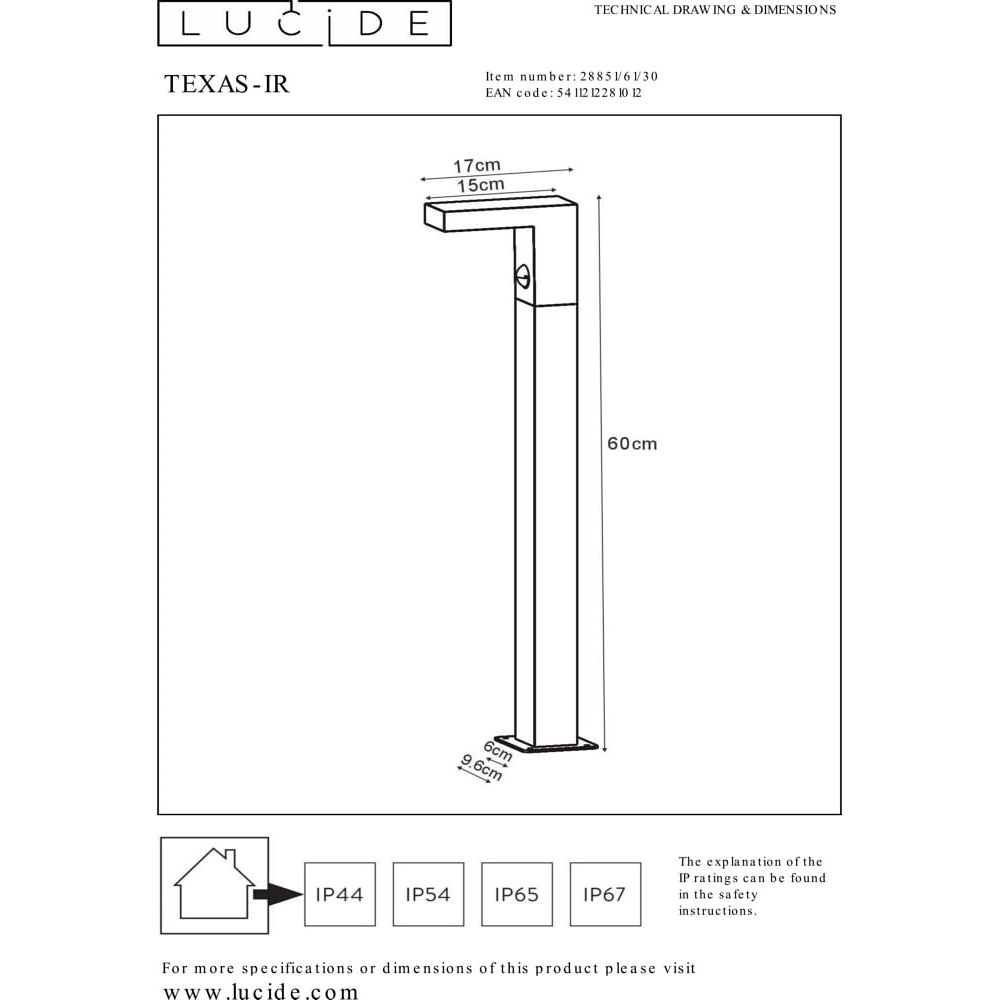 LUCIDE

TECHNICAL DRAWING & DIMENSIONS

TEXAS-IR

Item number: 28851/61/30
EAN code: 5411212281012

17cm
15cm
60cm
6cm
9.6cm

IP44
IP54
IP65
IP67

The explanation of the IP ratings can be found in the safety instructions.

For more specifications or dimensions of this product please visit
www.lucide.com